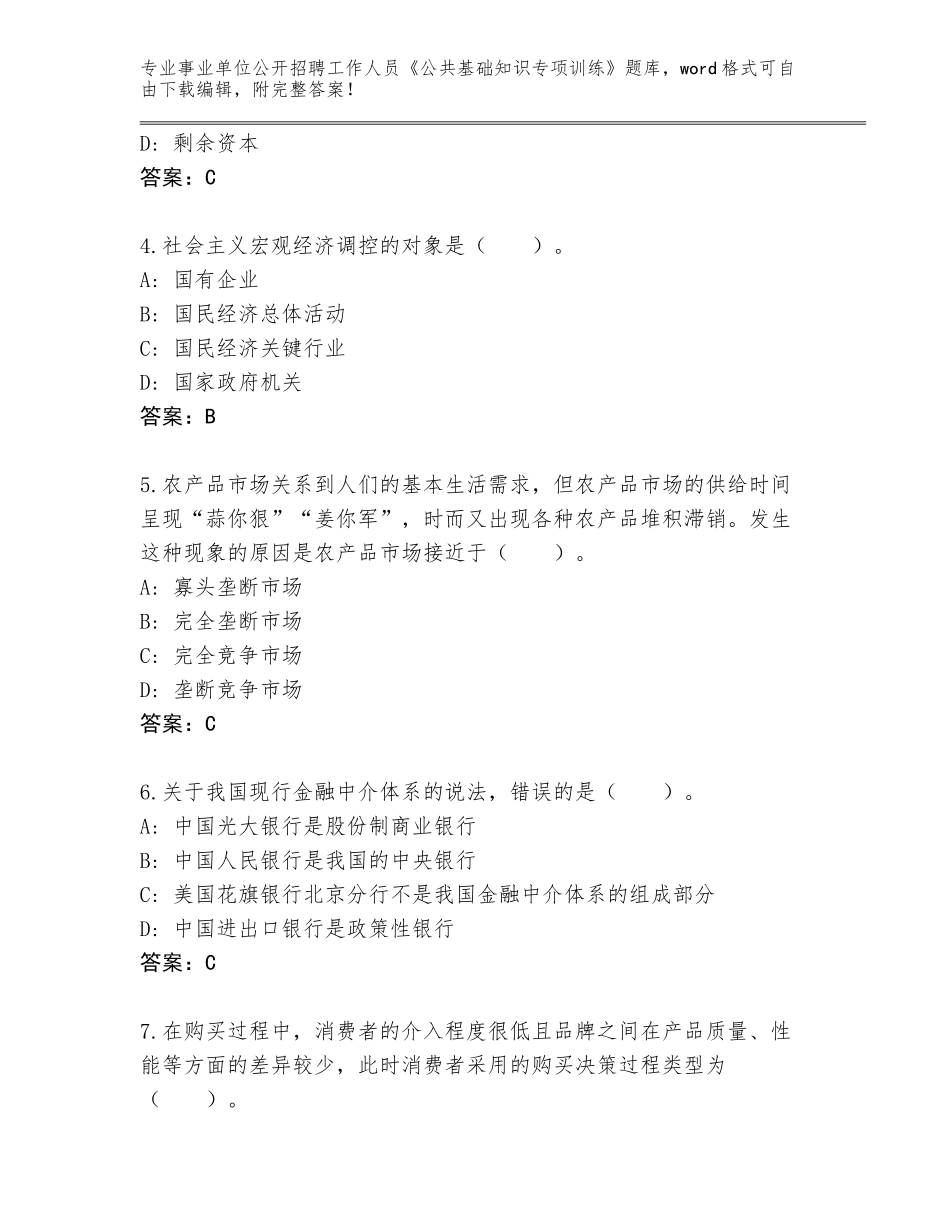 专业事业单位公开招聘工作人员《公共基础知识专项训练》题库，word格式可自由下载编辑，附完整答案！

D：剩余资本
答案：C

4.社会主义宏观经济调控的对象是（　　）。
A：国有企业
B：国民经济总体活动
C：国民经济关键行业
D：国家政府机关
答案：B

5.农产品市场关系到人们的基本生活需求，但农产品市场的供给时间呈现“蒜你狠”“姜你军”，时而又出现各种农产品堆积滞销。发生这种现象的原因是农产品市场接近于（　　）。
A：寡头垄断市场
B：完全垄断市场
C：完全竞争市场
D：垄断竞争市场
答案：C

6.关于我国现行金融中介体系的说法，错误的是（　　）。
A：中国光大银行是股份制商业银行
B：中国人民银行是我国的中央银行
C：美国花旗银行北京分行不是我国金融中介体系的组成部分
D：中国进出口银行是政策性银行
答案：C

7.在购买过程中，消费者的介入程度很低且品牌之间在产品质量、性能等方面的差异较少，此时消费者采用的购买决策过程类型为（　　）。